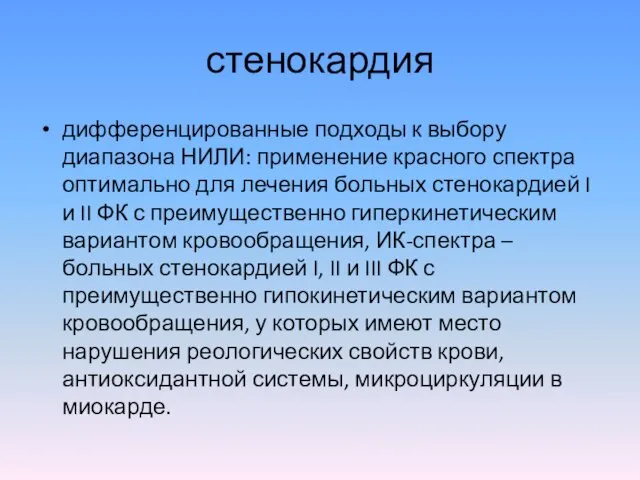 стенокардия

• дифференцированные подходы к выбору диапазона НИЛИ: применение красного спектра оптимально для лечения больных стенокардией I и II ФК с преимущественно гиперкинетическим вариантом кровообращения, ИК-спектра – больных стенокардией I, II и III ФК с преимущественно гипокинетическим вариантом кровообращения, у которых имеют место нарушения реологических свойств крови, антиоксидантной системы, микроциркуляции в миокарде.